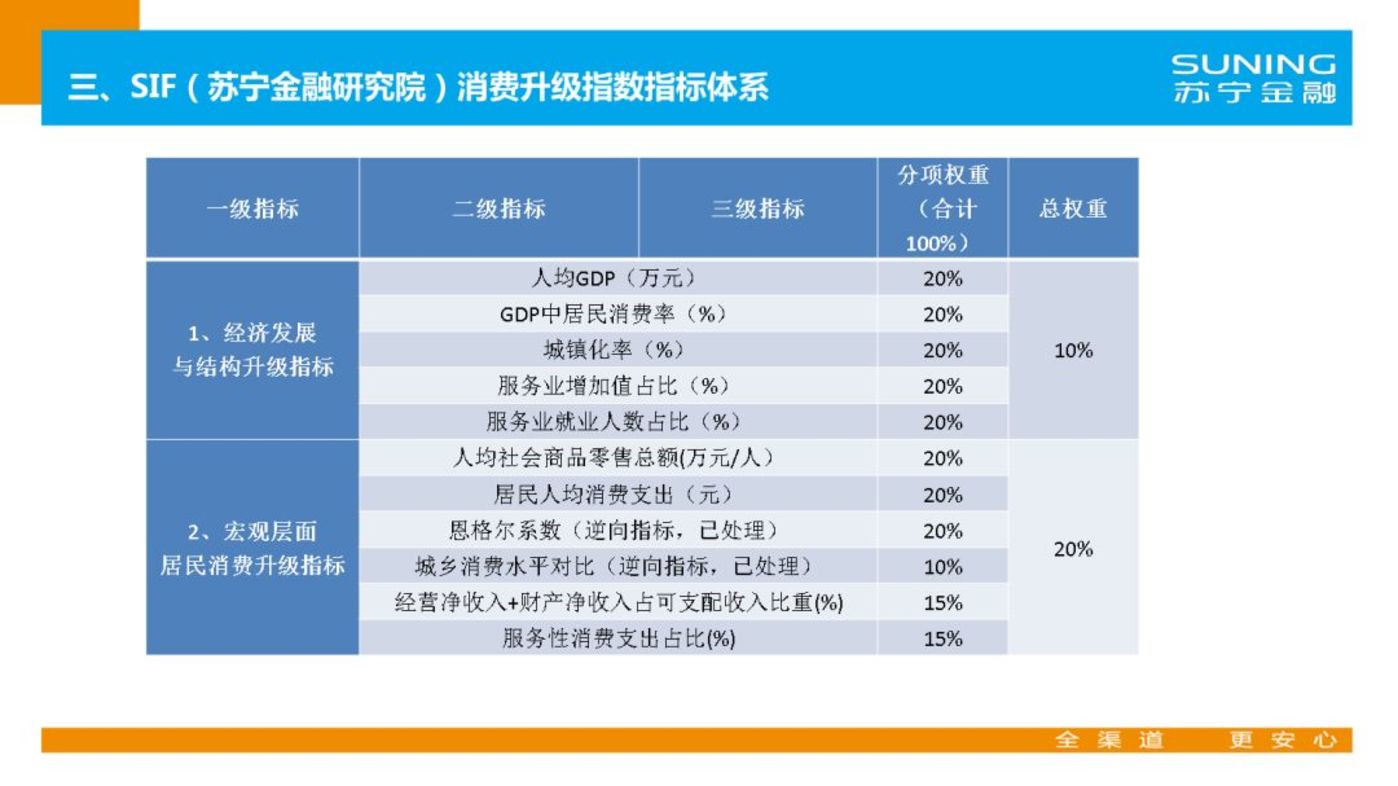 三、SIF（苏宁金融研究院）消费升级指数指标体系

SUNING
苏宁金融

| 一级指标 | 二级指标 | 三级指标 | 分项权重（合计100%） | 总权重 |
|---|---|---|---|---|
| 1、经济发展与结构升级指标 | 人均GDP（万元） |  | 20% | 10% |
|  | GDP中居民消费率（%） |  | 20% |  |
|  | 城镇化率（%） |  | 20% |  |
|  | 服务业增加值占比（%） |  | 20% |  |
|  | 服务业就业人数占比（%） |  | 20% |  |
| 2、宏观层面居民消费升级指标 | 人均社会商品零售总额(万元/人) |  | 20% | 20% |
|  | 居民人均消费支出（元） |  | 20% |  |
|  | 恩格尔系数（逆向指标，已处理） |  | 20% |  |
|  | 城乡消费水平对比（逆向指标，已处理） |  | 10% |  |
|  | 经营净收入+财产净收入占可支配收入比重(%) |  | 15% |  |
|  | 服务性消费支出占比(%) |  | 15% |  |

全渠道 更安心